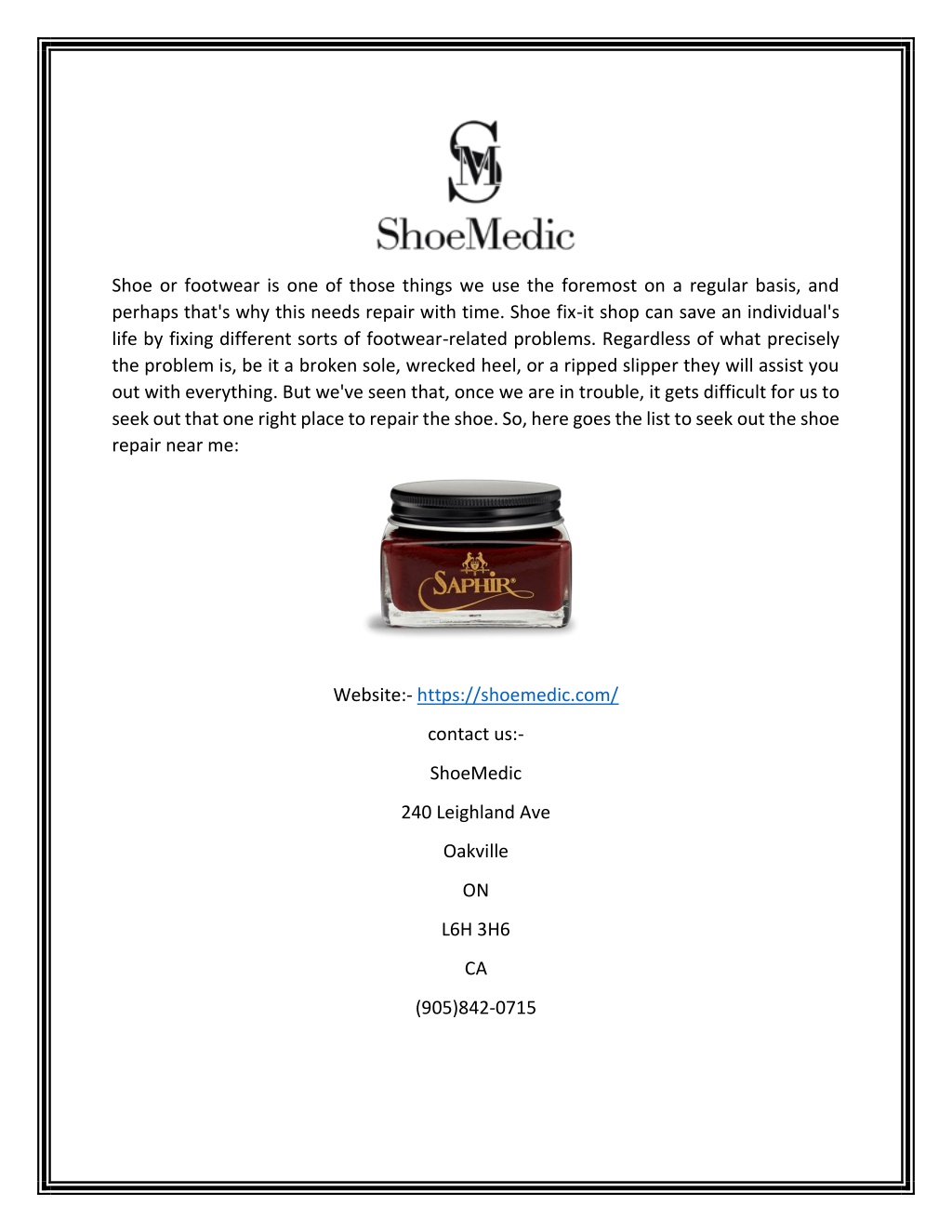 SM

ShoeMedic

Shoe or footwear is one of those things we use the foremost on a regular basis, and perhaps that's why this needs repair with time. Shoe fix-it shop can save an individual's life by fixing different sorts of footwear-related problems. Regardless of what precisely the problem is, be it a broken sole, wrecked heel, or a ripped slipper they will assist you out with everything. But we've seen that, once we are in trouble, it gets difficult for us to seek out that one right place to repair the shoe. So, here goes the list to seek out the shoe repair near me:

SAPHIR

Website:- https://shoemedic.com/

contact us:-

ShoeMedic

240 Leighland Ave

Oakville

ON

L6H 3H6

CA

(905)842-0715